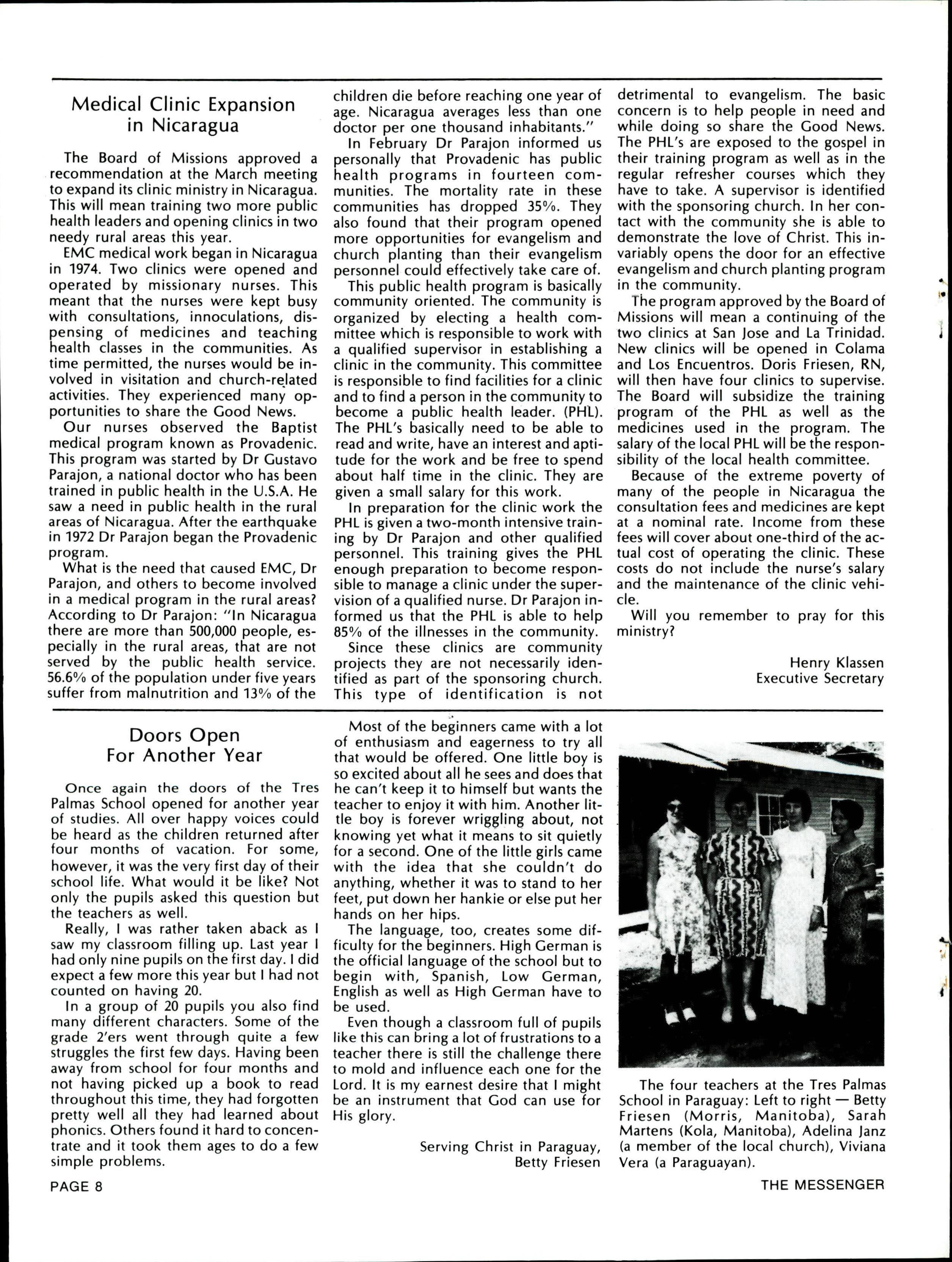 Medical Clinic Expansion in Nicaragua

The Board of Missions approved a recommendation at the March meeting to expand its clinic ministry in Nicaragua. This will mean training two more public health leaders and opening clinics in two needy rural areas this year.

EMC medical work began in Nicaragua in 1974. Two clinics were opened and operated by missionary nurses. This meant that the nurses were kept busy with consultations, innoculations, dispensing of medicines and teaching health classes in the communities. As time permitted, the nurses would be involved in visitation and church-related activities. They experienced many opportunities to share the Good News.

Our nurses observed the Baptist medical program known as Provadenic. This program was started by Dr Gustavo Parajon, a national doctor who has been trained in public health in the U.S.A. He saw a need in public health in the rural areas of Nicaragua. After the earthquake in 1972 Dr Parajon began the Provadenic program.

What is the need that caused EMC, Dr Parajon, and others to become involved in a medical program in the rural areas? According to Dr Parajon: "In Nicaragua there are more than 500,000 people, especially in the rural areas, that are not served by the public health service. 56.6% of the population under five years suffer from malnutrition and 13% of the children die before reaching one year of age. Nicaragua averages less than one doctor per one thousand inhabitants."

In February Dr Parajon informed us personally that Provadenic has public health programs in fourteen communities. The mortality rate in these communities has dropped 35%. They also found that their program opened more opportunities for evangelism and church planting than their evangelism personnel could effectively take care of.

This public health program is basically community oriented. The community is organized by electing a health committee which is responsible to work with a qualified supervisor in establishing a clinic in the community. This committee is responsible to find facilities for a clinic and to find a person in the community to become a public health leader. (PHL). The PHL's basically need to be able to read and write, have an interest and aptitude for the work and be free to spend about half time in the clinic. They are given a small salary for this work.

In preparation for the clinic work the PHL is given a two-month intensive training by Dr Parajon and other qualified personnel. This training gives the PHL enough preparation to become responsible to manage a clinic under the supervision of a qualified nurse. Dr Parajon informed us that the PHL is able to help 85% of the illnesses in the community.

Since these clinics are community projects they are not necessarily identified as part of the sponsoring church. This type of identification is not detrimental to evangelism. The basic concern is to help people in need and while doing so share the Good News. The PHL's are exposed to the gospel in their training program as well as in the regular refresher courses which they have to take. A supervisor is identified with the sponsoring church. In her contact with the community she is able to demonstrate the love of Christ. This invariably opens the door for an effective evangelism and church planting program in the community.

The program approved by the Board of Missions will mean a continuing of the two clinics at San Jose and La Trinidad. New clinics will be opened in Colama and Los Encuentros. Doris Friesen, RN, will then have four clinics to supervise. The Board will subsidize the training program of the PHL as well as the medicines used in the program. The salary of the local PHL will be the responsibility of the local health committee.

Because of the extreme poverty of many of the people in Nicaragua the consultation fees and medicines are kept at a nominal rate. Income from these fees will cover about one-third of the actual cost of operating the clinic. These costs do not include the nurse's salary and the maintenance of the clinic vehicle.

Will you remember to pray for this ministry?

Henry Klassen
Executive Secretary

Doors Open For Another Year

Once again the doors of the Tres Palmas School opened for another year of studies. All over happy voices could be heard as the children returned after four months of vacation. For some, however, it was the very first day of their school life. What would it be like? Not only the pupils asked this question but the teachers as well.

Really, I was rather taken aback as I saw my classroom filling up. Last year I had only nine pupils on the first day. I did expect a few more this year but I had not counted on having 20.

In a group of 20 pupils you also find many different characters. Some of the grade 2'ers went through quite a few struggles the first few days. Having been away from school for four months and not having picked up a book to read throughout this time, they had forgotten pretty well all they had learned about phonics. Others found it hard to concentrate and it took them ages to do a few simple problems.

Most of the beginners came with a lot of enthusiasm and eagerness to try all that would be offered. One little boy is so excited about all he sees and does that he can't keep it to himself but wants the teacher to enjoy it with him. Another little boy is forever wriggling about, not knowing yet what it means to sit quietly for a second. One of the little girls came with the idea that she couldn't do anything, whether it was to stand to her feet, put down her hankie or else put her hands on her hips.

The language, too, creates some difficulty for the beginners. High German is the official language of the school but to begin with, Spanish, Low German, English as well as High German have to be used.

Even though a classroom full of pupils like this can bring a lot of frustrations to a teacher there is still the challenge there to mold and influence each one for the Lord. It is my earnest desire that I might be an instrument that God can use for His glory.

Serving Christ in Paraguay,
Betty Friesen

The four teachers at the Tres Palmas School in Paraguay: Left to right — Betty Friesen (Morris, Manitoba), Sarah Martens (Kola, Manitoba), Adelina Janz (a member of the local church), Viviana Vera (a Paraguayan).

PAGE 8

THE MESSENGER